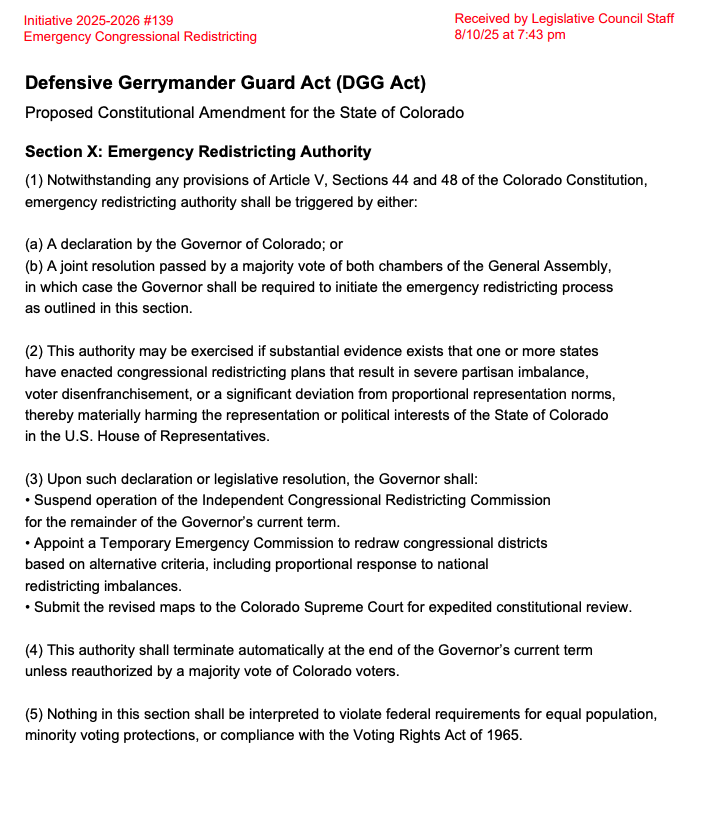 Initiative 2025-2026 #139
Emergency Congressional Redistricting

Received by Legislative Council Staff
8/10/25 at 7:43 pm

Defensive Gerrymander Guard Act (DGG Act)

Proposed Constitutional Amendment for the State of Colorado

Section X: Emergency Redistricting Authority

(1) Notwithstanding any provisions of Article V, Sections 44 and 48 of the Colorado Constitution, emergency redistricting authority shall be triggered by either:

(a) A declaration by the Governor of Colorado; or
(b) A joint resolution passed by a majority vote of both chambers of the General Assembly, in which case the Governor shall be required to initiate the emergency redistricting process as outlined in this section.

(2) This authority may be exercised if substantial evidence exists that one or more states have enacted congressional redistricting plans that result in severe partisan imbalance, voter disenfranchisement, or a significant deviation from proportional representation norms, thereby materially harming the representation or political interests of the State of Colorado in the U.S. House of Representatives.

(3) Upon such declaration or legislative resolution, the Governor shall:
• Suspend operation of the Independent Congressional Redistricting Commission for the remainder of the Governor's current term.
• Appoint a Temporary Emergency Commission to redraw congressional districts based on alternative criteria, including proportional response to national redistricting imbalances.
• Submit the revised maps to the Colorado Supreme Court for expedited constitutional review.

(4) This authority shall terminate automatically at the end of the Governor's current term unless reauthorized by a majority vote of Colorado voters.

(5) Nothing in this section shall be interpreted to violate federal requirements for equal population, minority voting protections, or compliance with the Voting Rights Act of 1965.